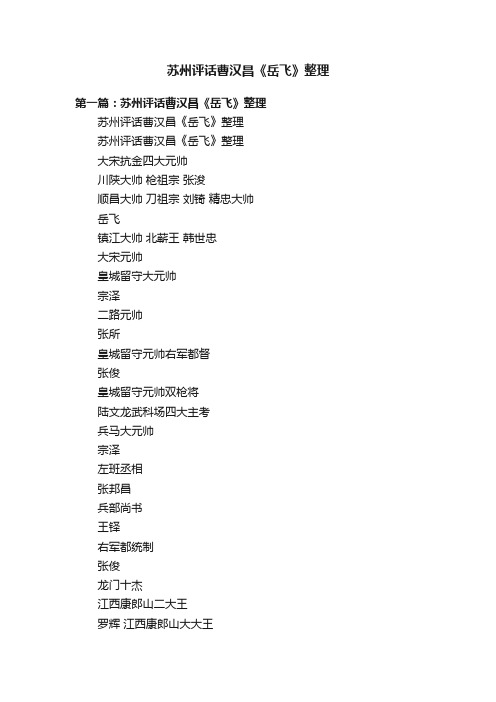 苏州评话曹汉昌《岳飞》整理

第一篇：苏州评话曹汉昌《岳飞》整理

苏州评话曹汉昌《岳飞》整理

苏州评话曹汉昌《岳飞》整理

大宋抗金四大元帅

川陕大帅 枪祖宗 张浚

顺昌大帅 刀祖宗 刘锜 精忠大帅

岳飞

镇江大帅 北蕲王 韩世忠

大宋元帅

皇城留守大元帅

宗泽

二路元帅

张所

皇城留守元帅右军都督

张俊

皇城留守元帅双枪将

陆文龙武科场四大主考

兵马大元帅

宗泽

左班丞相

张邦昌

兵部尚书

王铎

右军都统制

张俊

龙门十杰

江西康郎山二大王

罗辉 江西康郎山大大王